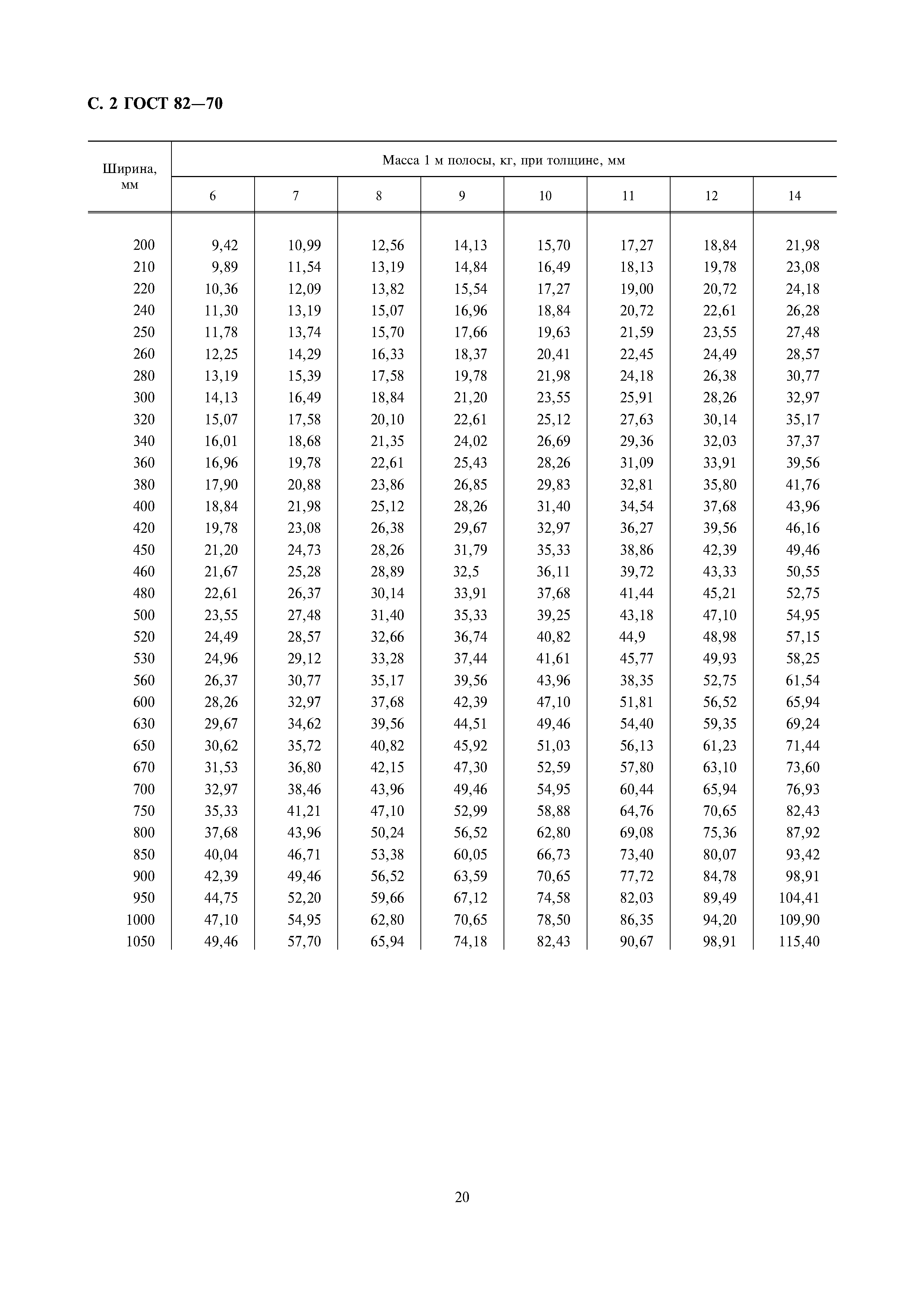 С. 2 ГОСТ 82—70

| Ширина, мм | Масса 1 м полосы, кг, при толщине, мм | | | | | | | |
|---|---|---|---|---|---|---|---|---|
| | 6 | 7 | 8 | 9 | 10 | 11 | 12 | 14 |
| 200 | 9,42 | 10,99 | 12,56 | 14,13 | 15,70 | 17,27 | 18,84 | 21,98 |
| 210 | 9,89 | 11,54 | 13,19 | 14,84 | 16,49 | 18,13 | 19,78 | 23,08 |
| 220 | 10,36 | 12,09 | 13,82 | 15,54 | 17,27 | 19,00 | 20,72 | 24,18 |
| 240 | 11,30 | 13,19 | 15,07 | 16,96 | 18,84 | 20,72 | 22,61 | 26,28 |
| 250 | 11,78 | 13,74 | 15,70 | 17,66 | 19,63 | 21,59 | 23,55 | 27,48 |
| 260 | 12,25 | 14,29 | 16,33 | 18,37 | 20,41 | 22,45 | 24,49 | 28,57 |
| 280 | 13,19 | 15,39 | 17,58 | 19,78 | 21,98 | 24,18 | 26,38 | 30,77 |
| 300 | 14,13 | 16,49 | 18,84 | 21,20 | 23,55 | 25,91 | 28,26 | 32,97 |
| 320 | 15,07 | 17,58 | 20,10 | 22,61 | 25,12 | 27,63 | 30,14 | 35,17 |
| 340 | 16,01 | 18,68 | 21,35 | 24,02 | 26,69 | 29,36 | 32,03 | 37,37 |
| 360 | 16,96 | 19,78 | 22,61 | 25,43 | 28,26 | 31,09 | 33,91 | 39,56 |
| 380 | 17,90 | 20,88 | 23,86 | 26,85 | 29,83 | 32,81 | 35,80 | 41,76 |
| 400 | 18,84 | 21,98 | 25,12 | 28,26 | 31,40 | 34,54 | 37,68 | 43,96 |
| 420 | 19,78 | 23,08 | 26,38 | 29,67 | 32,97 | 36,27 | 39,56 | 46,16 |
| 450 | 21,20 | 24,73 | 28,26 | 31,79 | 35,33 | 38,86 | 42,39 | 49,46 |
| 460 | 21,67 | 25,28 | 28,89 | 32,5 | 36,11 | 39,72 | 43,33 | 50,55 |
| 480 | 22,61 | 26,37 | 30,14 | 33,91 | 37,68 | 41,44 | 45,21 | 52,75 |
| 500 | 23,55 | 27,48 | 31,40 | 35,33 | 39,25 | 43,18 | 47,10 | 54,95 |
| 520 | 24,49 | 28,57 | 32,66 | 36,74 | 40,82 | 44,9 | 48,98 | 57,15 |
| 530 | 24,96 | 29,12 | 33,28 | 37,44 | 41,61 | 45,77 | 49,93 | 58,25 |
| 560 | 26,37 | 30,77 | 35,17 | 39,56 | 43,96 | 38,35 | 52,75 | 61,54 |
| 600 | 28,26 | 32,97 | 37,68 | 42,39 | 47,10 | 51,81 | 56,52 | 65,94 |
| 630 | 29,67 | 34,62 | 39,56 | 44,51 | 49,46 | 54,40 | 59,35 | 69,24 |
| 650 | 30,62 | 35,72 | 40,82 | 45,92 | 51,03 | 56,13 | 61,23 | 71,44 |
| 670 | 31,53 | 36,80 | 42,15 | 47,30 | 52,59 | 57,80 | 63,10 | 73,60 |
| 700 | 32,97 | 38,46 | 43,96 | 49,46 | 54,95 | 60,44 | 65,94 | 76,93 |
| 750 | 35,33 | 41,21 | 47,10 | 52,99 | 58,88 | 64,76 | 70,65 | 82,43 |
| 800 | 37,68 | 43,96 | 50,24 | 56,52 | 62,80 | 69,08 | 75,36 | 87,92 |
| 850 | 40,04 | 46,71 | 53,38 | 60,05 | 66,73 | 73,40 | 80,07 | 93,42 |
| 900 | 42,39 | 49,46 | 56,52 | 63,59 | 70,65 | 77,72 | 84,78 | 98,91 |
| 950 | 44,75 | 52,20 | 59,66 | 67,12 | 74,58 | 82,03 | 89,49 | 104,41 |
| 1000 | 47,10 | 54,95 | 62,80 | 70,65 | 78,50 | 86,35 | 94,20 | 109,90 |
| 1050 | 49,46 | 57,70 | 65,94 | 74,18 | 82,43 | 90,67 | 98,91 | 115,40 |

20